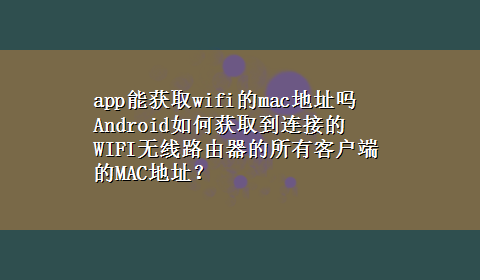 app能获取wifi的mac地址吗
Android如何获取到连接的WIFI无线路由器的所有客户端的MAC地址？